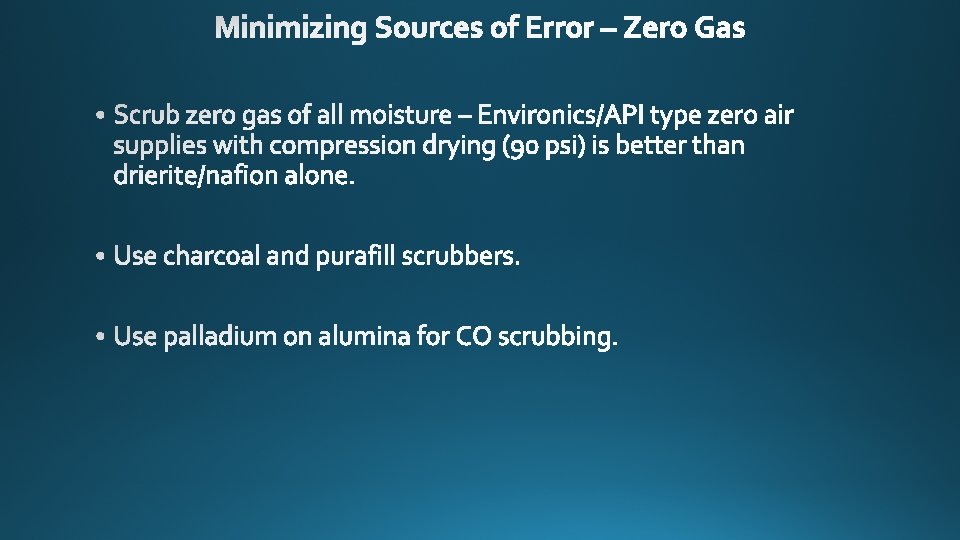 Minimizing Sources of Error – Zero Gas

• Scrub zero gas of all moisture – Environics/API type zero air supplies with compression drying (90 psi) is better than drierite/nafion alone.

• Use charcoal and purafill scrubbers.

• Use palladium on alumina for CO scrubbing.